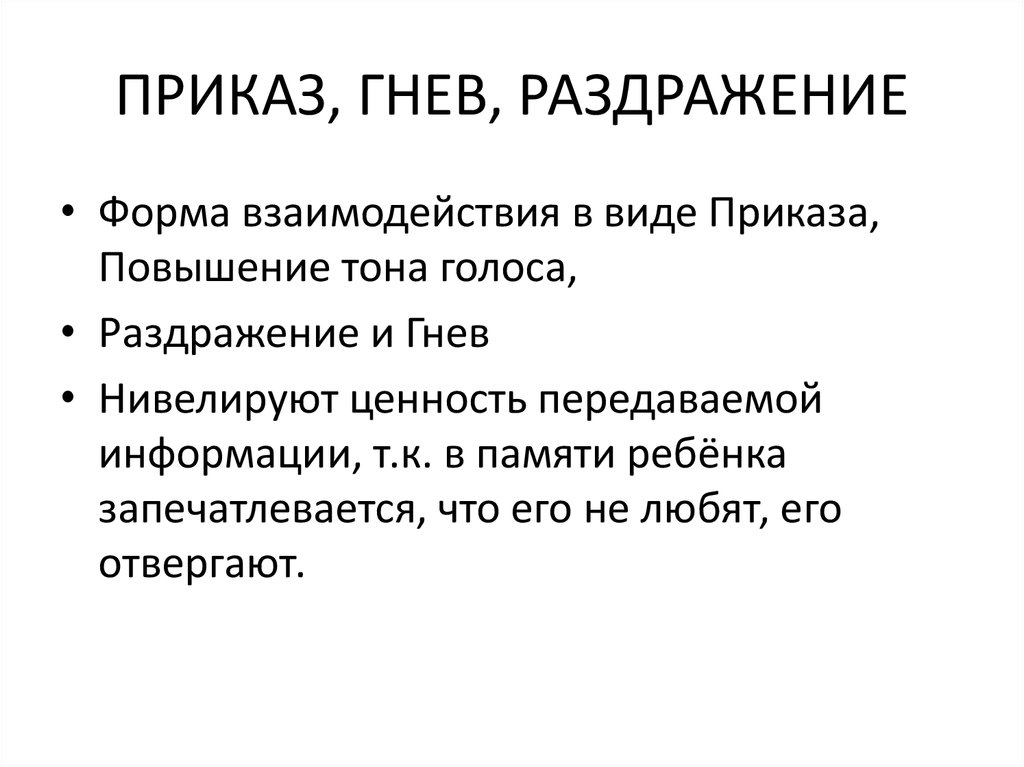 ПРИКАЗ, ГНЕВ, РАЗДРАЖЕНИЕ

• Форма взаимодействия в виде Приказа, Повышение тона голоса,
• Раздражение и Гнев
• Нивелируют ценность передаваемой информации, т.к. в памяти ребёнка запечатлевается, что его не любят, его отвергают.